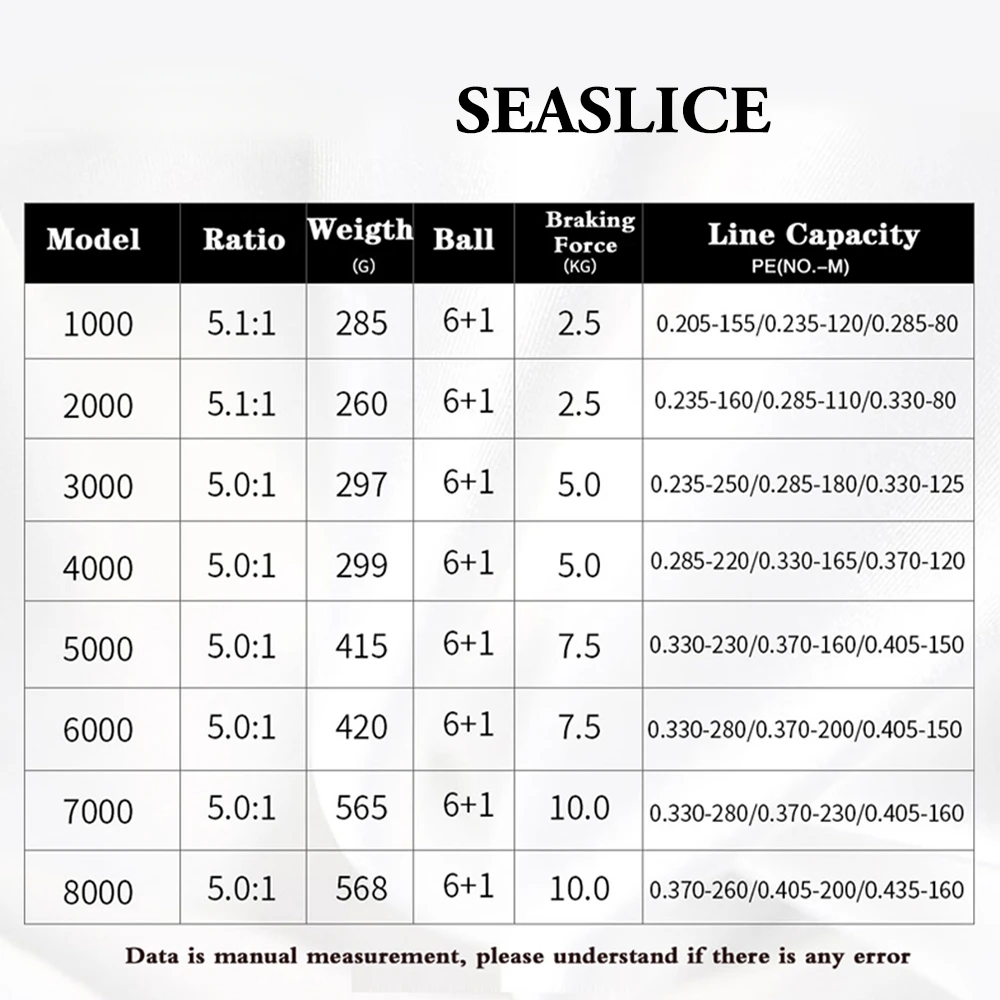 SEASLICE

| Model | Ratio | Weigth (G) | Ball | Braking Force (KG) | Line Capacity PE(NO.–M) |
|---|---|---|---|---|---|
| 1000 | 5.1:1 | 285 | 6+1 | 2.5 | 0.205-155/0.235-120/0.285-80 |
| 2000 | 5.1:1 | 260 | 6+1 | 2.5 | 0.235-160/0.285-110/0.330-80 |
| 3000 | 5.0:1 | 297 | 6+1 | 5.0 | 0.235-250/0.285-180/0.330-125 |
| 4000 | 5.0:1 | 299 | 6+1 | 5.0 | 0.285-220/0.330-165/0.370-120 |
| 5000 | 5.0:1 | 415 | 6+1 | 7.5 | 0.330-230/0.370-160/0.405-150 |
| 6000 | 5.0:1 | 420 | 6+1 | 7.5 | 0.330-280/0.370-200/0.405-150 |
| 7000 | 5.0:1 | 565 | 6+1 | 10.0 | 0.330-280/0.370-230/0.405-160 |
| 8000 | 5.0:1 | 568 | 6+1 | 10.0 | 0.370-260/0.405-200/0.435-160 |

Data is manual measurement, please understand if there is any error